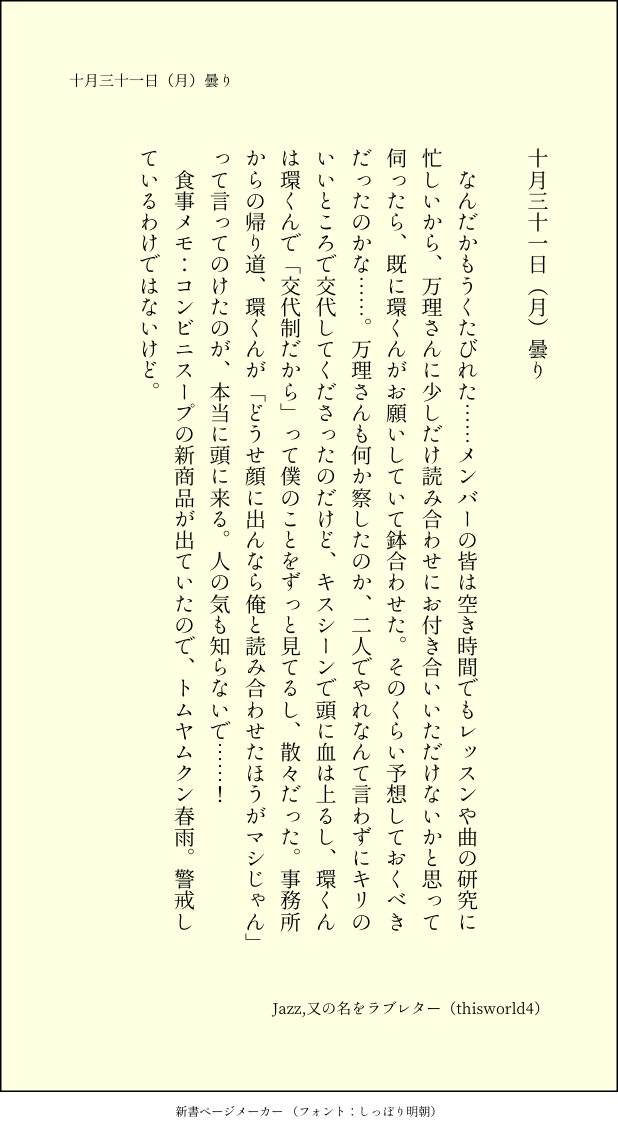 十月三十一日（月）曇り

十月三十一日（月）曇り

なんだかもうくたびれた……メンバーの皆は空き時間でもレッスンや曲の研究に忙しいから、万理さんに少しだけ読み合わせにお付き合いいただけないかと思って伺ったら、既に環くんがお願いしていて鉢合わせた。そのくらい予想しておくべきだったのかな……。万理さんも何か察したのか、二人でやれなんて言わずにキリのいいところで交代してくださったのだけど、キスシーンで頭に血は上るし、環くんは環くんで「交代制だから」って僕のことをずっと見てるし、散々だった。事務所からの帰り道、環くんが「どうせ顔に出んなら俺と読み合わせたほうがマシじゃん」って言ってのけたのが、本当に頭に来る。人の気も知らないで……！

食事メモ：コンビニスープの新商品が出ていたので、トムヤムクン春雨。警戒しているわけではないけど。

Jazz,又の名をラブレター（thisworld4）

新書ページメーカー（フォント：しっぽり明朝）